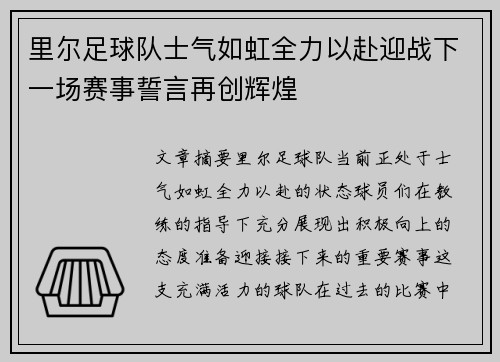 里尔足球队士气如虹全力以赴迎战下一场赛事誓言再创辉煌

文章摘要里尔足球队当前正处于士气如虹全力以赴的状态球员们在教练的指导下充分展现出积极向上的态度准备迎接接下来的重要赛事这支充满活力的球队在过去的比赛中